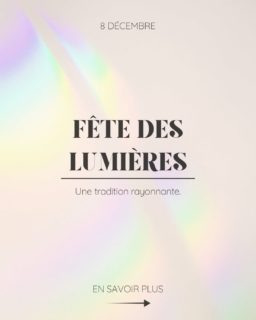 8 DÉCEMBRE

FÊTE DES LUMIÈRES

Une tradition rayonnante.

EN SAVOIR PLUS